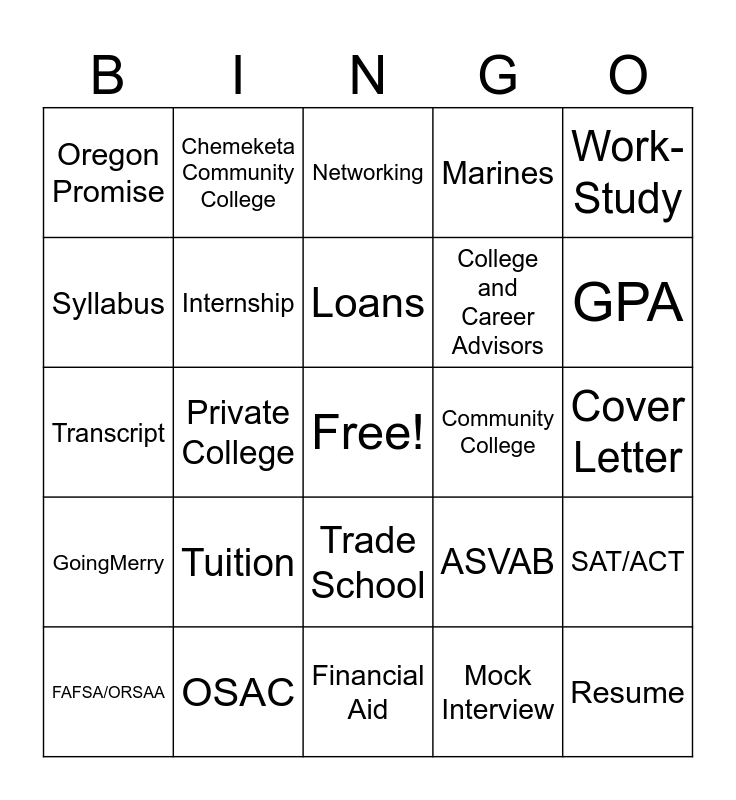 | B | I | N | G | O |
|---|---|---|---|---|
| Oregon Promise | Chemeketa Community College | Networking | Marines | Work-Study |
| Syllabus | Internship | Loans | College and Career Advisors | GPA |
| Transcript | Private College | Free! | Community College | Cover Letter |
| GoingMerry | Tuition | Trade School | ASVAB | SAT/ACT |
| FAFSA/ORSAA | OSAC | Financial Aid | Mock Interview | Resume |